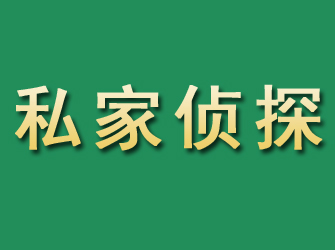 私家侦探